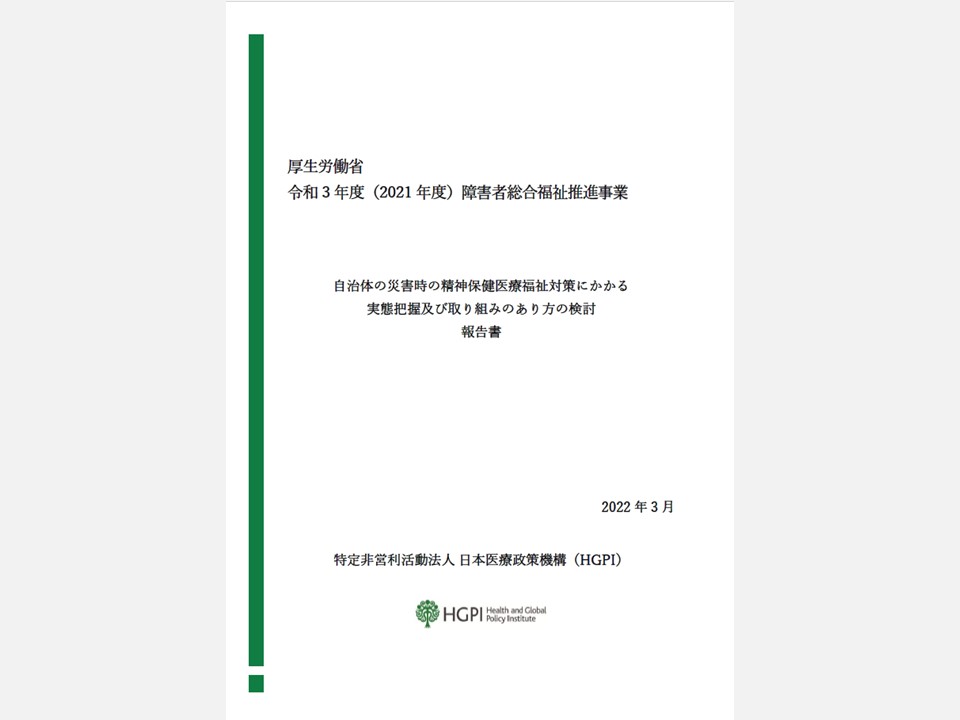 厚生労働省
令和 3 年度（2021 年度）障害者総合福祉推進事業

自治体の災害時の精神保健医療福祉対策にかかる
実態把握及び取り組みのあり方の検討
報告書

2022 年 3 月

特定非営利活動法人 日本医療政策機構（HGPI）

HGPI Health and Global Policy Institute